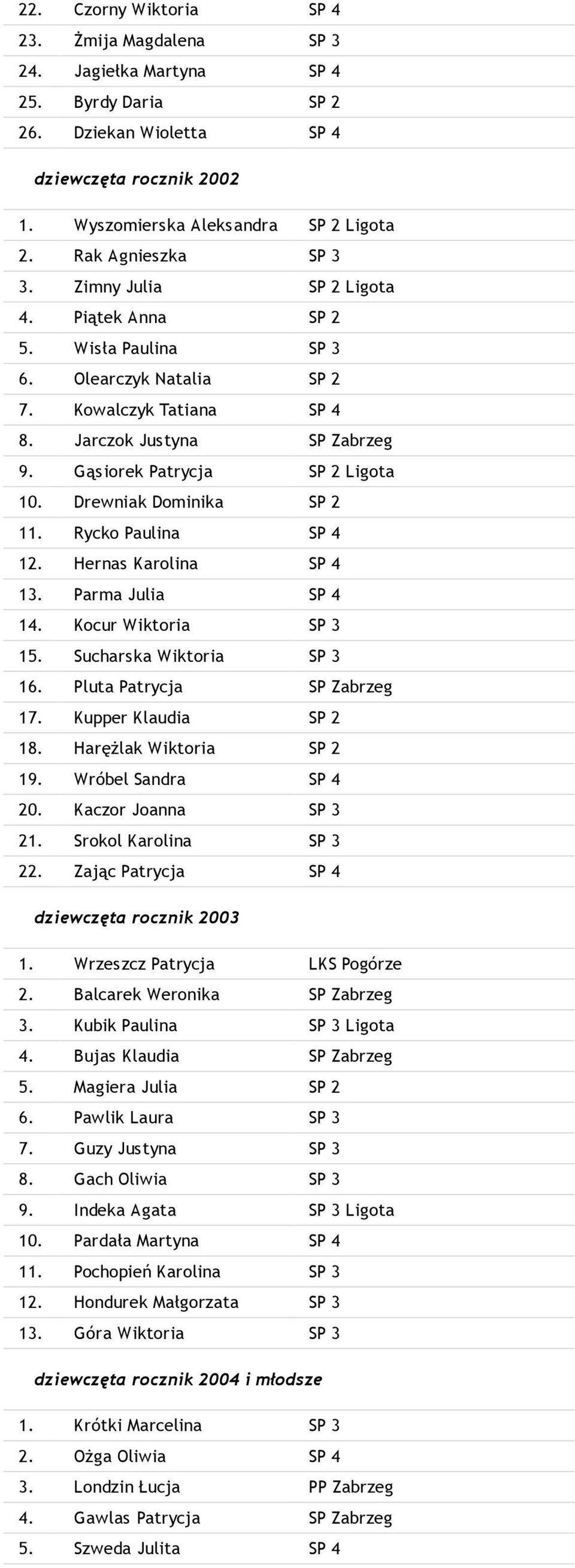 | | | |
|---|---|---|
| 22. | Czorny Wiktoria | SP 4 |
| 23. | Żmija Magdalena | SP 3 |
| 24. | Jagiełka Martyna | SP 4 |
| 25. | Byrdy Daria | SP 2 |
| 26. | Dziekan Wioletta | SP 4 |

dziewczęta rocznik 2002

| | | |
|---|---|---|
| 1. | Wyszomierska Aleksandra | SP 2 Ligota |
| 2. | Rak Agnieszka | SP 3 |
| 3. | Zimny Julia | SP 2 Ligota |
| 4. | Piątek Anna | SP 2 |
| 5. | Wisła Paulina | SP 3 |
| 6. | Olearczyk Natalia | SP 2 |
| 7. | Kowalczyk Tatiana | SP 4 |
| 8. | Jarczok Justyna | SP Zabrzeg |
| 9. | Gąsiorek Patrycja | SP 2 Ligota |
| 10. | Drewniak Dominika | SP 2 |
| 11. | Rycko Paulina | SP 4 |
| 12. | Hernas Karolina | SP 4 |
| 13. | Parma Julia | SP 4 |
| 14. | Kocur Wiktoria | SP 3 |
| 15. | Sucharska Wiktoria | SP 3 |
| 16. | Pluta Patrycja | SP Zabrzeg |
| 17. | Kupper Klaudia | SP 2 |
| 18. | Harężlak Wiktoria | SP 2 |
| 19. | Wróbel Sandra | SP 4 |
| 20. | Kaczor Joanna | SP 3 |
| 21. | Srokol Karolina | SP 3 |
| 22. | Zając Patrycja | SP 4 |

dziewczęta rocznik 2003

| | | |
|---|---|---|
| 1. | Wrzeszcz Patrycja | LKS Pogórze |
| 2. | Balcarek Weronika | SP Zabrzeg |
| 3. | Kubik Paulina | SP 3 Ligota |
| 4. | Bujas Klaudia | SP Zabrzeg |
| 5. | Magiera Julia | SP 2 |
| 6. | Pawlik Laura | SP 3 |
| 7. | Guzy Justyna | SP 3 |
| 8. | Gach Oliwia | SP 3 |
| 9. | Indeka Agata | SP 3 Ligota |
| 10. | Pardała Martyna | SP 4 |
| 11. | Pochopień Karolina | SP 3 |
| 12. | Hondurek Małgorzata | SP 3 |
| 13. | Góra Wiktoria | SP 3 |

dziewczęta rocznik 2004 i młodsze

| | | |
|---|---|---|
| 1. | Krótki Marcelina | SP 3 |
| 2. | Ożga Oliwia | SP 4 |
| 3. | Londzin Łucja | PP Zabrzeg |
| 4. | Gawlas Patrycja | SP Zabrzeg |
| 5. | Szweda Julita | SP 4 |